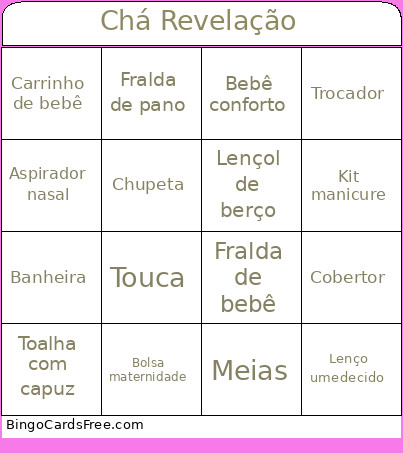 Chá Revelação

| Carrinho de bebê | Fralda de pano | Bebê conforto | Trocador |
|---|---|---|---|
| Aspirador nasal | Chupeta | Lençol de berço | Kit manicure |
| Banheira | Touca | Fralda de bebê | Cobertor |
| Toalha com capuz | Bolsa maternidade | Meias | Lenço umedecido |

BingoCardsFree.com